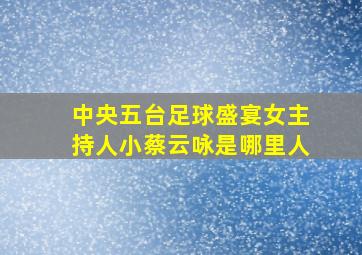 中央五台足球盛宴女主持人小蔡云咏是哪里人